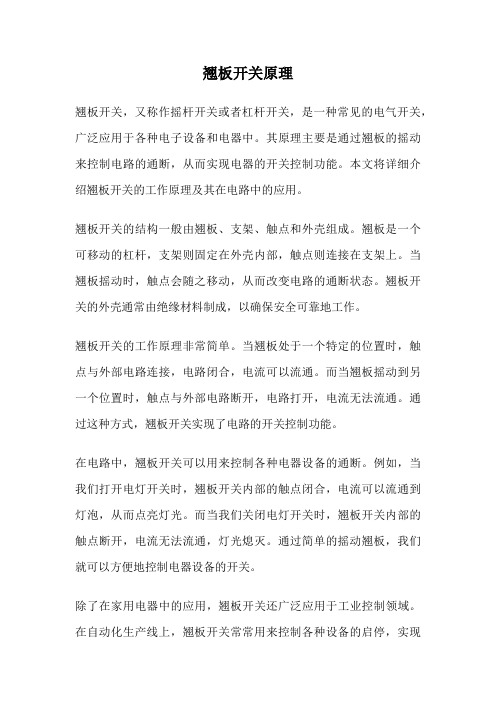 翘板开关原理

翘板开关，又称作摇杆开关或者杠杆开关，是一种常见的电气开关，广泛应用于各种电子设备和电器中。其原理主要是通过翘板的摇动来控制电路的通断，从而实现电器的开关控制功能。本文将详细介绍翘板开关的工作原理及其在电路中的应用。

翘板开关的结构一般由翘板、支架、触点和外壳组成。翘板是一个可移动的杠杆，支架则固定在外壳内部，触点则连接在支架上。当翘板摇动时，触点会随之移动，从而改变电路的通断状态。翘板开关的外壳通常由绝缘材料制成，以确保安全可靠地工作。

翘板开关的工作原理非常简单。当翘板处于一个特定的位置时，触点与外部电路连接，电路闭合，电流可以流通。而当翘板摇动到另一个位置时，触点与外部电路断开，电路打开，电流无法流通。通过这种方式，翘板开关实现了电路的开关控制功能。

在电路中，翘板开关可以用来控制各种电器设备的通断。例如，当我们打开电灯开关时，翘板开关内部的触点闭合，电流可以流通到灯泡，从而点亮灯光。而当我们关闭电灯开关时，翘板开关内部的触点断开，电流无法流通，灯光熄灭。通过简单的摇动翘板，我们就可以方便地控制电器设备的开关。

除了在家用电器中的应用，翘板开关还广泛应用于工业控制领域。在自动化生产线上，翘板开关常常用来控制各种设备的启停，实现